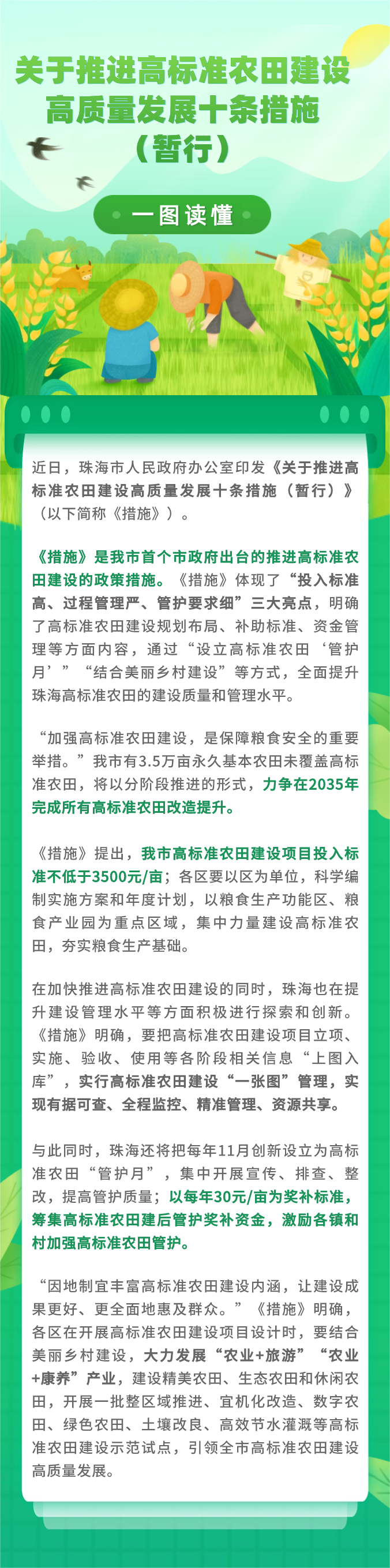 关于推进高标准农田建设高质量发展十条措施（暂行）

一图读懂

近日，珠海市人民政府办公室印发《关于推进高标准农田建设高质量发展十条措施（暂行）》（以下简称《措施》）。

《措施》是我市首个市政府出台的推进高标准农田建设的政策措施。《措施》体现了“投入标准高、过程管理严、管护要求细”三大亮点，明确了高标准农田建设规划布局、补助标准、资金管理等方面内容，通过“设立高标准农田‘管护月’”“结合美丽乡村建设”等方式，全面提升珠海高标准农田的建设质量和管理水平。

“加强高标准农田建设，是保障粮食安全的重要举措。”我市有3.5万亩永久基本农田未覆盖高标准农田，将以分阶段推进的形式，力争在2035年完成所有高标准农田改造提升。

《措施》提出，我市高标准农田建设项目投入标准不低于3500元/亩；各区要以区为单位，科学编制实施方案和年度计划，以粮食生产功能区、粮食产业园为重点区域，集中力量建设高标准农田，夯实粮食生产基础。

在加快推进高标准农田建设的同时，珠海也在提升建设管理水平等方面积极进行探索和创新。《措施》明确，要把高标准农田建设项目立项、实施、验收、使用等各阶段相关信息“上图入库”，实行高标准农田建设“一张图”管理，实现有据可查、全程监控、精准管理、资源共享。

与此同时，珠海还将把每年11月创新设立为高标准农田“管护月”，集中开展宣传、排查、整改，提高管护质量；以每年30元/亩为奖补标准，筹集高标准农田建后管护奖补资金，激励各镇和村加强高标准农田管护。

“因地制宜丰富高标准农田建设内涵，让建设成果更好、更全面地惠及群众。”《措施》明确，各区在开展高标准农田建设项目设计时，要结合美丽乡村建设，大力发展“农业+旅游”“农业+康养”产业，建设精美农田、生态农田和休闲农田，开展一批整区域推进、宜机化改造、数字农田、绿色农田、土壤改良、高效节水灌溉等高标准农田建设示范试点，引领全市高标准农田建设高质量发展。